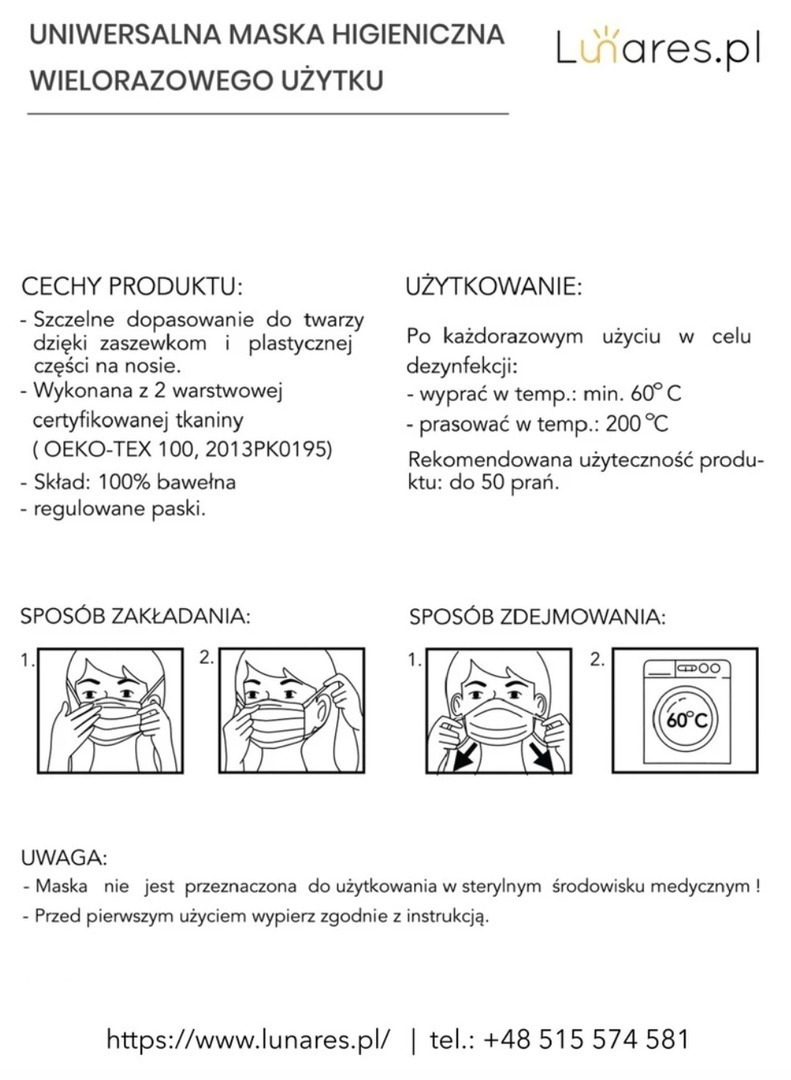 UNIWERSALNA MASKA HIGIENICZNA
WIELORAZOWEGO UŻYTKU

Lunares.pl

CECHY PRODUKTU:
- Szczelne dopasowanie do twarzy dzięki zaszewkom i plastycznej części na nosie.
- Wykonana z 2 warstwowej certyfikowanej tkaniny ( OEKO-TEX 100, 2013PK0195)
- Skład: 100% bawełna
- regulowane paski.

UŻYTKOWANIE:
Po każdorazowym użyciu w celu dezynfekcji:
- wyprać w temp.: min. 60° C
- prasować w temp.: 200 °C
Rekomendowana użyteczność produktu: do 50 prań.

SPOSÓB ZAKŁADANIA:
1.
2.

SPOSÓB ZDEJMOWANIA:
1.
2.
60°C

UWAGA:
- Maska nie jest przeznaczona do użytkowania w sterylnym środowisku medycznym !
- Przed pierwszym użyciem wypierz zgodnie z instrukcją.

https://www.lunares.pl/ | tel.: +48 515 574 581